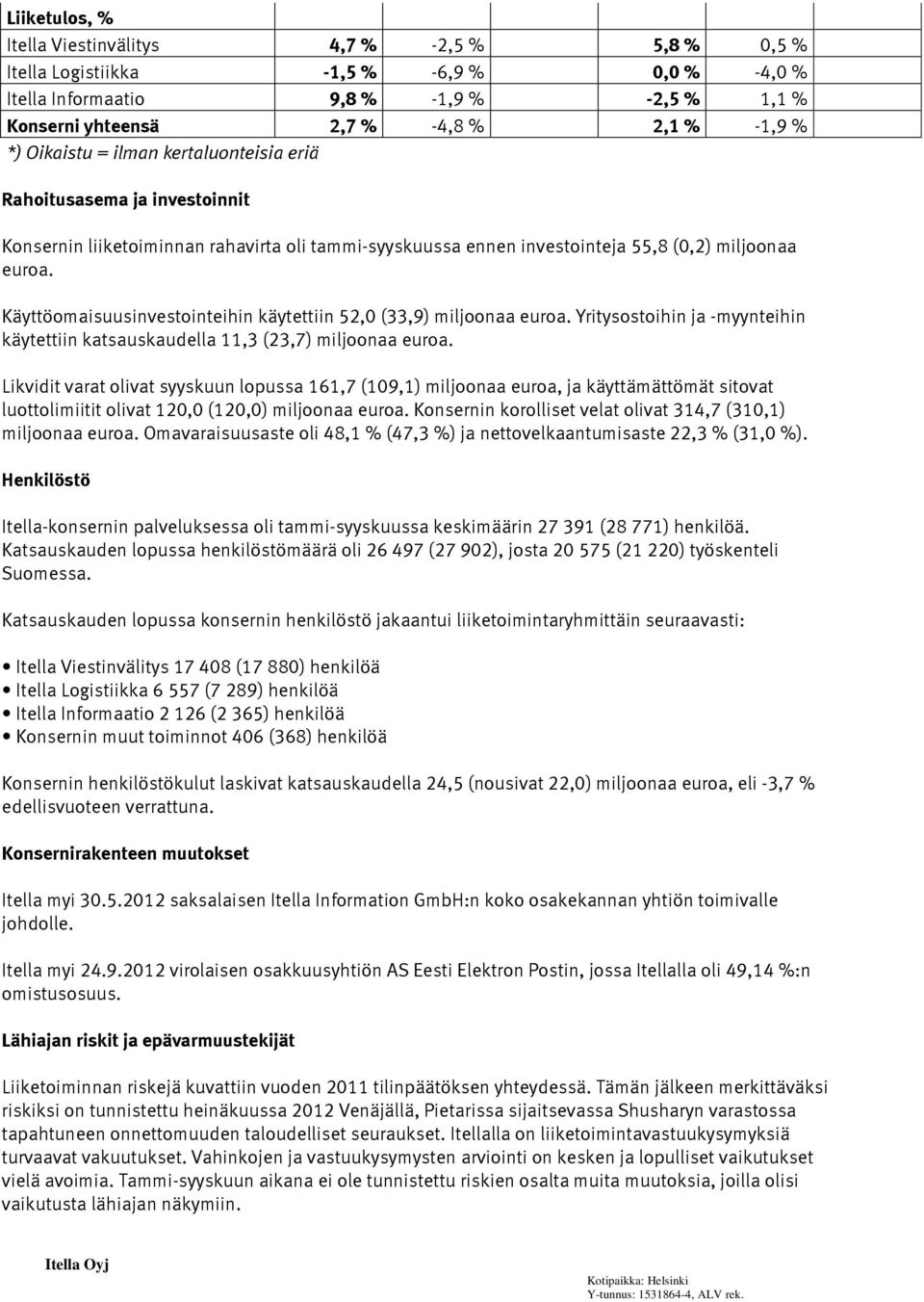 | Liiketulos, % | | | | |
|---|---|---|---|---|
| Itella Viestinvälitys | 4,7 % | -2,5 % | 5,8 % | 0,5 % |
| Itella Logistiikka | -1,5 % | -6,9 % | 0,0 % | -4,0 % |
| Itella Informaatio | 9,8 % | -1,9 % | -2,5 % | 1,1 % |
| Konserni yhteensä | 2,7 % | -4,8 % | 2,1 % | -1,9 % |

*) Oikaistu = ilman kertaluonteisia eriä

Rahoitusasema ja investoinnit

Konsernin liiketoiminnan rahavirta oli tammi-syyskuussa ennen investointeja 55,8 (0,2) miljoonaa euroa.

Käyttöomaisuusinvestointeihin käytettiin 52,0 (33,9) miljoonaa euroa. Yritysostoihin ja -myynteihin käytettiin katsauskaudella 11,3 (23,7) miljoonaa euroa.

Likvidit varat olivat syyskuun lopussa 161,7 (109,1) miljoonaa euroa, ja käyttämättömät sitovat luottolimiitit olivat 120,0 (120,0) miljoonaa euroa. Konsernin korolliset velat olivat 314,7 (310,1) miljoonaa euroa. Omavaraisuusaste oli 48,1 % (47,3 %) ja nettovelkaantumisaste 22,3 % (31,0 %).

Henkilöstö

Itella-konsernin palveluksessa oli tammi-syyskuussa keskimäärin 27 391 (28 771) henkilöä. Katsauskauden lopussa henkilöstömäärä oli 26 497 (27 902), josta 20 575 (21 220) työskenteli Suomessa.

Katsauskauden lopussa konsernin henkilöstö jakaantui liiketoimintaryhmittäin seuraavasti:

• Itella Viestinvälitys 17 408 (17 880) henkilöä
• Itella Logistiikka 6 557 (7 289) henkilöä
• Itella Informaatio 2 126 (2 365) henkilöä
• Konsernin muut toiminnot 406 (368) henkilöä

Konsernin henkilöstökulut laskivat katsauskaudella 24,5 (nousivat 22,0) miljoonaa euroa, eli -3,7 % edellisvuoteen verrattuna.

Konsernirakenteen muutokset

Itella myi 30.5.2012 saksalaisen Itella Information GmbH:n koko osakekannan yhtiön toimivalle johdolle.

Itella myi 24.9.2012 virolaisen osakkuusyhtiön AS Eesti Elektron Postin, jossa Itellalla oli 49,14 %:n omistusosuus.

Lähiajan riskit ja epävarmuustekijät

Liiketoiminnan riskejä kuvattiin vuoden 2011 tilinpäätöksen yhteydessä. Tämän jälkeen merkittäväksi riskiksi on tunnistettu heinäkuussa 2012 Venäjällä, Pietarissa sijaitsevassa Shusharyn varastossa tapahtuneen onnettomuuden taloudelliset seuraukset. Itellalla on liiketoimintavastuukysymyksiä turvaavat vakuutukset. Vahinkojen ja vastuukysymysten arviointi on kesken ja lopulliset vaikutukset vielä avoimia. Tammi-syyskuun aikana ei ole tunnistettu riskien osalta muita muutoksia, joilla olisi vaikutusta lähiajan näkymiin.

Itella Oyj

Kotipaikka: Helsinki
Y-tunnus: 1531864-4, ALV rek.